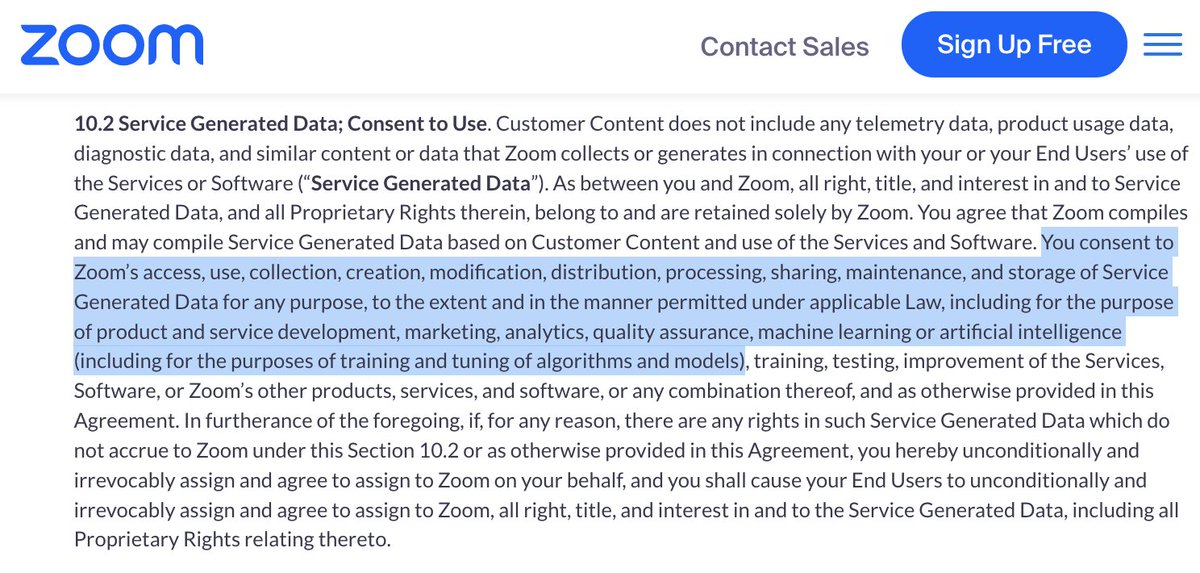 zoom

Contact Sales

Sign Up Free

10.2 Service Generated Data; Consent to Use. Customer Content does not include any telemetry data, product usage data, diagnostic data, and similar content or data that Zoom collects or generates in connection with your or your End Users' use of the Services or Software ("Service Generated Data"). As between you and Zoom, all right, title, and interest in and to Service Generated Data, and all Proprietary Rights therein, belong to and are retained solely by Zoom. You agree that Zoom compiles and may compile Service Generated Data based on Customer Content and use of the Services and Software. You consent to Zoom's access, use, collection, creation, modification, distribution, processing, sharing, maintenance, and storage of Service Generated Data for any purpose, to the extent and in the manner permitted under applicable Law, including for the purpose of product and service development, marketing, analytics, quality assurance, machine learning or artificial intelligence (including for the purposes of training and tuning of algorithms and models), training, testing, improvement of the Services, Software, or Zoom's other products, services, and software, or any combination thereof, and as otherwise provided in this Agreement. In furtherance of the foregoing, if, for any reason, there are any rights in such Service Generated Data which do not accrue to Zoom under this Section 10.2 or as otherwise provided in this Agreement, you hereby unconditionally and irrevocably assign and agree to assign to Zoom on your behalf, and you shall cause your End Users to unconditionally and irrevocably assign and agree to assign to Zoom, all right, title, and interest in and to the Service Generated Data, including all Proprietary Rights relating thereto.